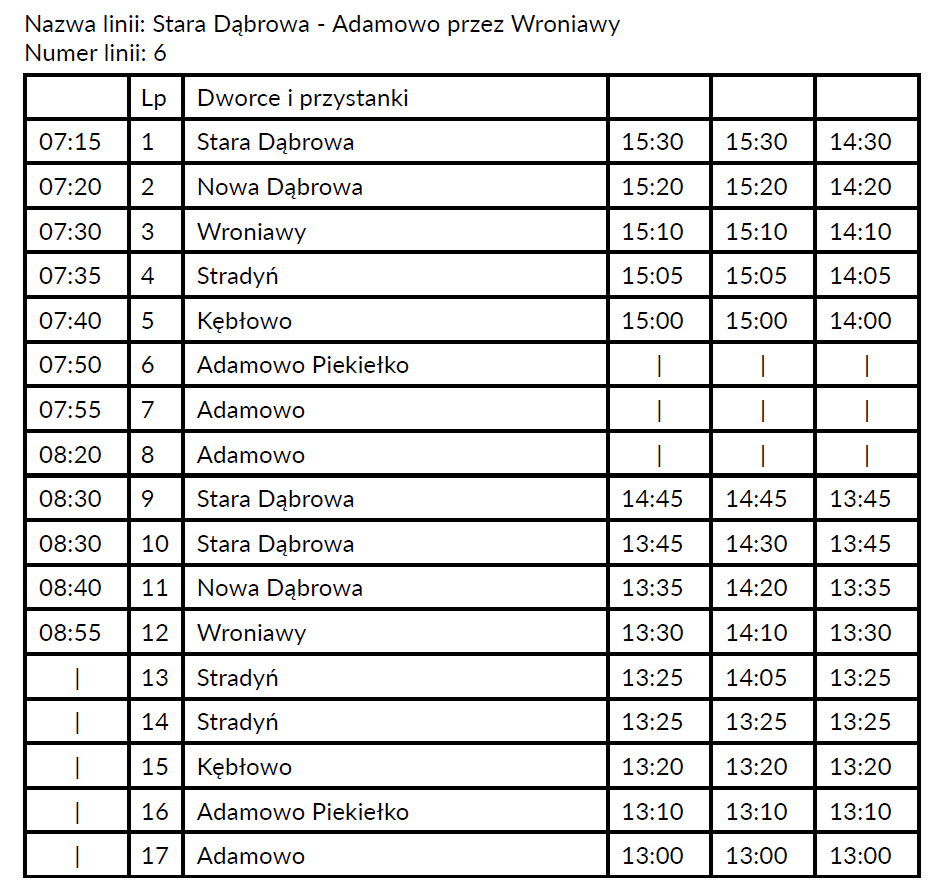 Nazwa linii: Stara Dąbrowa - Adamowo przez Wroniawy
Numer linii: 6

|  | Lp | Dworce i przystanki |  |  |  |
|---|---|---|---|---|---|
| 07:15 | 1 | Stara Dąbrowa | 15:30 | 15:30 | 14:30 |
| 07:20 | 2 | Nowa Dąbrowa | 15:20 | 15:20 | 14:20 |
| 07:30 | 3 | Wroniawy | 15:10 | 15:10 | 14:10 |
| 07:35 | 4 | Stradyń | 15:05 | 15:05 | 14:05 |
| 07:40 | 5 | Kębłowo | 15:00 | 15:00 | 14:00 |
| 07:50 | 6 | Adamowo Piekiełko | \| | \| | \| |
| 07:55 | 7 | Adamowo | \| | \| | \| |
| 08:20 | 8 | Adamowo | \| | \| | \| |
| 08:30 | 9 | Stara Dąbrowa | 14:45 | 14:45 | 13:45 |
| 08:30 | 10 | Stara Dąbrowa | 13:45 | 14:30 | 13:45 |
| 08:40 | 11 | Nowa Dąbrowa | 13:35 | 14:20 | 13:35 |
| 08:55 | 12 | Wroniawy | 13:30 | 14:10 | 13:30 |
| \| | 13 | Stradyń | 13:25 | 14:05 | 13:25 |
| \| | 14 | Stradyń | 13:25 | 13:25 | 13:25 |
| \| | 15 | Kębłowo | 13:20 | 13:20 | 13:20 |
| \| | 16 | Adamowo Piekiełko | 13:10 | 13:10 | 13:10 |
| \| | 17 | Adamowo | 13:00 | 13:00 | 13:00 |